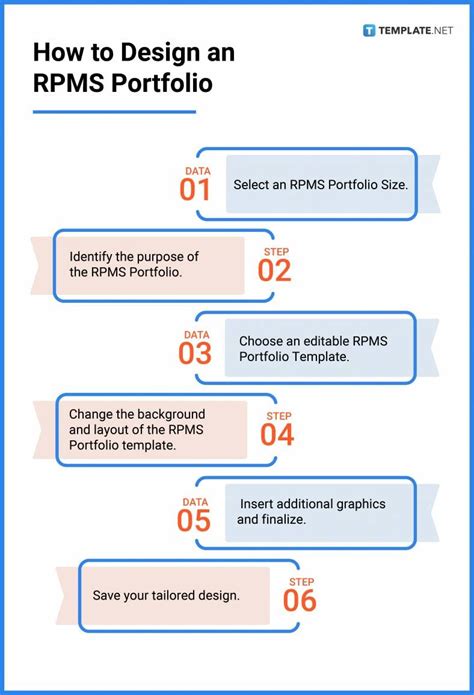 TEMPLATE.NET

How to Design an RPMS Portfolio

DATA
01
Select an RPMS Portfolio Size.

Identify the purpose of the RPMS Portfolio.
STEP
02

DATA
03
Choose an editable RPMS Portfolio Template.

Change the background and layout of the RPMS Portfolio template.
STEP
04

DATA
05
Insert additional graphics and finalize.

Save your tailored design.
STEP
06